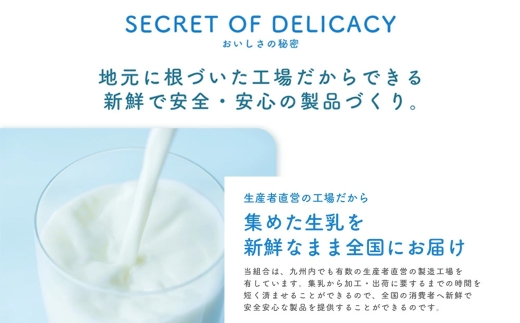 SECRET OF DELICACY
おいしさの秘密

地元に根づいた工場だからできる
新鮮で安全・安心の製品づくり。

生産者直営の工場だから

集めた生乳を
新鮮なまま全国にお届け

当組合は、九州内でも有数の生産者直営の製造工場を有しています。集乳から加工・出荷に要するまでの時間を短く済ませることができるので、全国の消費者へ新鮮で安全安心な製品を提供することができるのです。